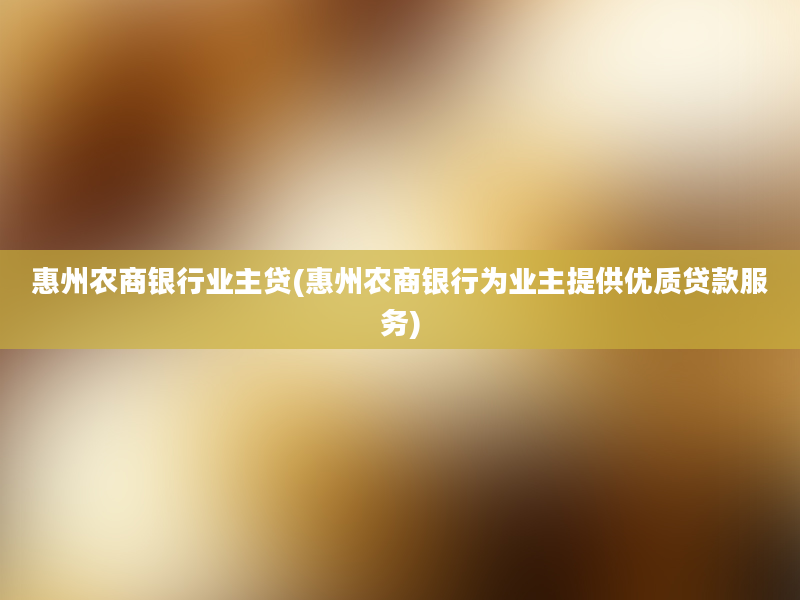 惠州农商银行业主贷(惠州农商银行为业主提供优质贷款服务)